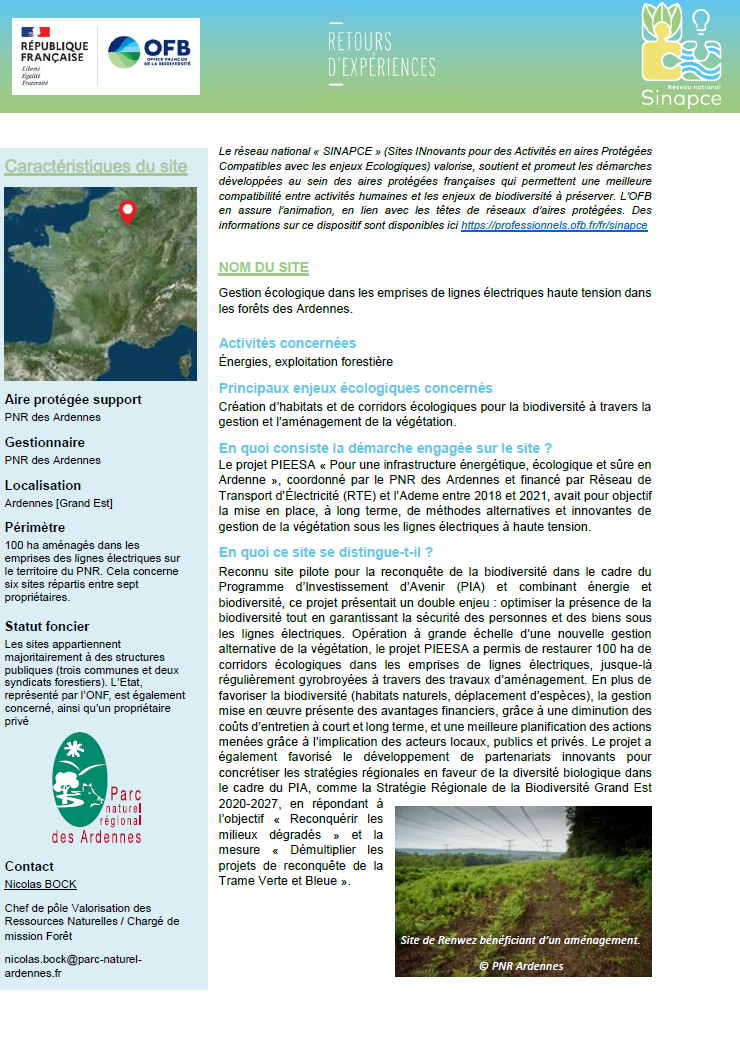 RÉPUBLIQUE FRANÇAISE
Liberté
Égalité
Fraternité

OFB
OFFICE FRANÇAIS DE LA BIODIVERSITÉ

RETOURS D'EXPÉRIENCES

Réseau national
Sinapce

Caractéristiques du site

Aire protégée support
PNR des Ardennes

Gestionnaire
PNR des Ardennes

Localisation
Ardennes [Grand Est]

Périmètre
100 ha aménagés dans les emprises des lignes électriques sur le territoire du PNR. Cela concerne six sites répartis entre sept propriétaires.

Statut foncier
Les sites appartiennent majoritairement à des structures publiques (trois communes et deux syndicats forestiers). L'Etat, représenté par l'ONF, est également concerné, ainsi qu'un propriétaire privé

Parc naturel régional des Ardennes

Contact
Nicolas BOCK

Chef de pôle Valorisation des Ressources Naturelles / Chargé de mission Forêt

nicolas.bock@parc-naturel-ardennes.fr

Le réseau national « SINAPCE » (Sites INnovants pour des Activités en aires Protégées Compatibles avec les enjeux Ecologiques) valorise, soutient et promeut les démarches développées au sein des aires protégées françaises qui permettent une meilleure compatibilité entre activités humaines et les enjeux de biodiversité à préserver. L'OFB en assure l'animation, en lien avec les têtes de réseaux d'aires protégées. Des informations sur ce dispositif sont disponibles ici https://professionnels.ofb.fr/fr/sinapce

NOM DU SITE

Gestion écologique dans les emprises de lignes électriques haute tension dans les forêts des Ardennes.

Activités concernées
Énergies, exploitation forestière

Principaux enjeux écologiques concernés
Création d'habitats et de corridors écologiques pour la biodiversité à travers la gestion et l'aménagement de la végétation.

En quoi consiste la démarche engagée sur le site ?
Le projet PIEESA « Pour une infrastructure énergétique, écologique et sûre en Ardenne », coordonné par le PNR des Ardennes et financé par Réseau de Transport d'Électricité (RTE) et l'Ademe entre 2018 et 2021, avait pour objectif la mise en place, à long terme, de méthodes alternatives et innovantes de gestion de la végétation sous les lignes électriques à haute tension.

En quoi ce site se distingue-t-il ?
Reconnu site pilote pour la reconquête de la biodiversité dans le cadre du Programme d'Investissement d'Avenir (PIA) et combinant énergie et biodiversité, ce projet présentait un double enjeu : optimiser la présence de la biodiversité tout en garantissant la sécurité des personnes et des biens sous les lignes électriques. Opération à grande échelle d'une nouvelle gestion alternative de la végétation, le projet PIEESA a permis de restaurer 100 ha de corridors écologiques dans les emprises de lignes électriques, jusque-là régulièrement gyrobroyées à travers des travaux d'aménagement. En plus de favoriser la biodiversité (habitats naturels, déplacement d'espèces), la gestion mise en œuvre présente des avantages financiers, grâce à une diminution des coûts d'entretien à court et long terme, et une meilleure planification des actions menées grâce à l'implication des acteurs locaux, publics et privés. Le projet a également favorisé le développement de partenariats innovants pour concrétiser les stratégies régionales en faveur de la diversité biologique dans le cadre du PIA, comme la Stratégie Régionale de la Biodiversité Grand Est 2020-2027, en répondant à l'objectif « Reconquérir les milieux dégradés » et la mesure « Démultiplier les projets de reconquête de la Trame Verte et Bleue ».

Site de Renwez bénéficiant d'un aménagement.
© PNR Ardennes